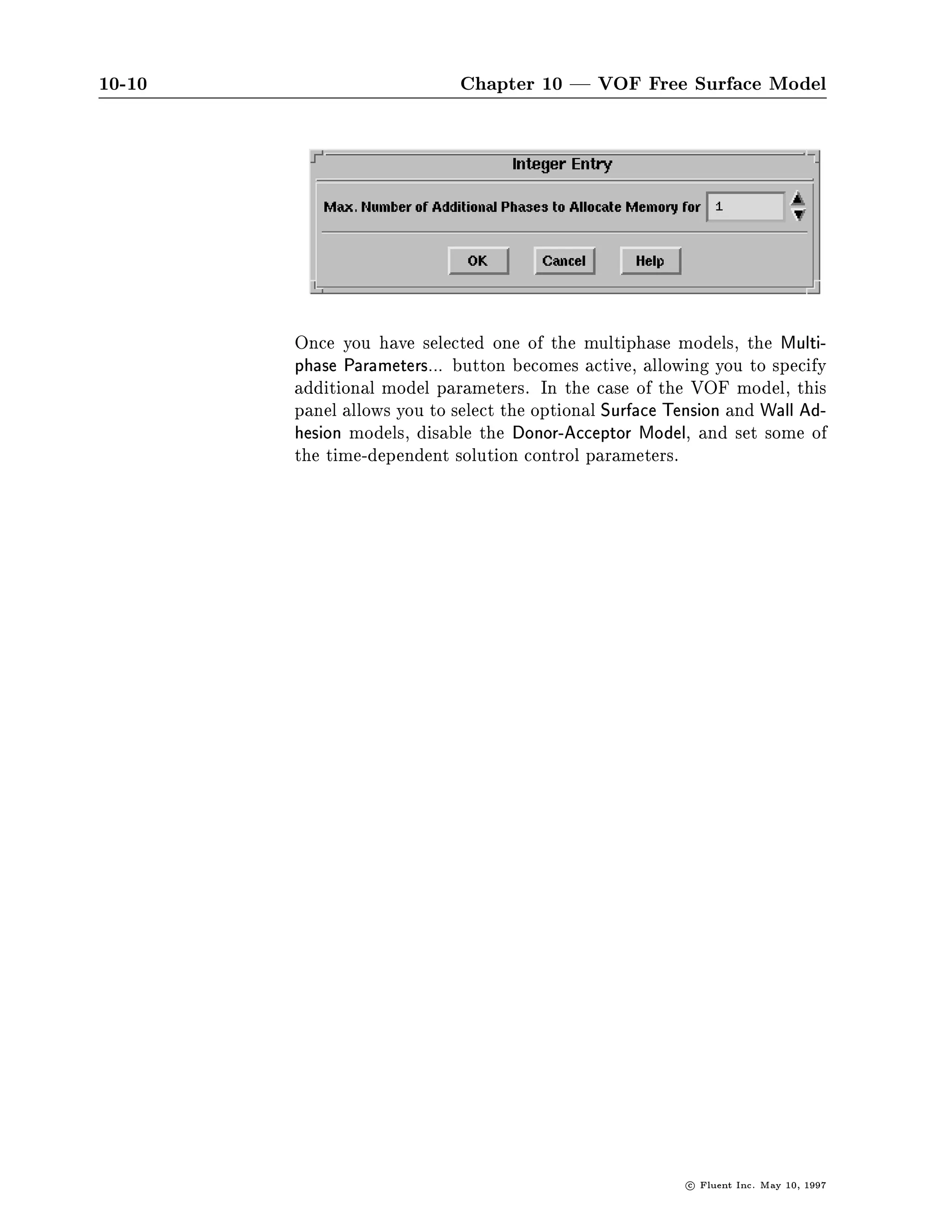 10-10 Chapter 10 — VOF Free Surface Model

Integer Entry

Max. Number of Additional Phases to Allocate Memory for 1

OK Cancel Help

Once you have selected one of the multiphase models, the Multiphase Parameters... button becomes active, allowing you to specify additional model parameters. In the case of the VOF model, this panel allows you to select the optional Surface Tension and Wall Adhesion models, disable the Donor-Acceptor Model, and set some of the time-dependent solution control parameters.

© Fluent Inc. May 10, 1997